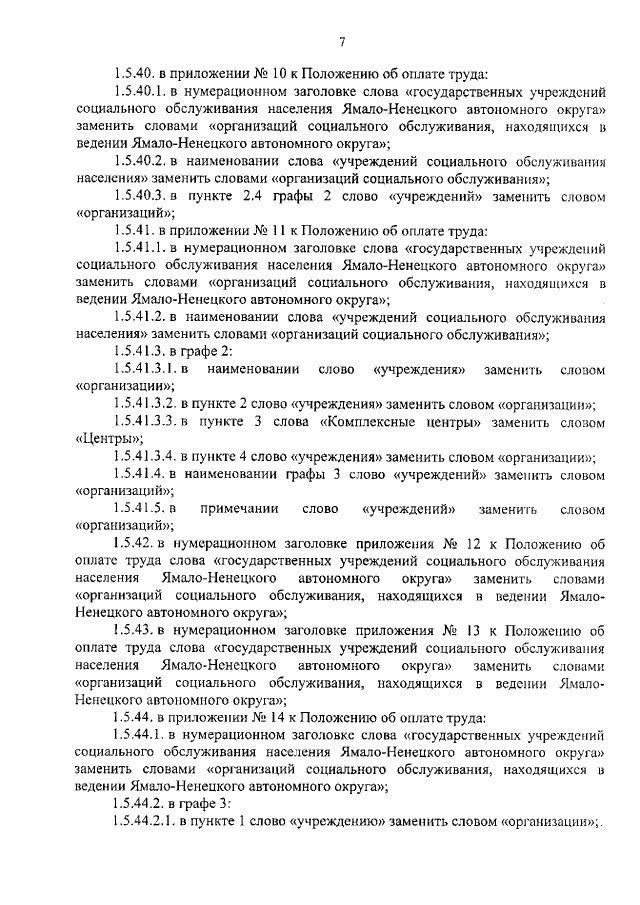 7

1.5.40. в приложении № 10 к Положению об оплате труда:

1.5.40.1. в нумерационном заголовке слова «государственных учреждений социального обслуживания населения Ямало-Ненецкого автономного округа» заменить словами «организаций социального обслуживания, находящихся в ведении Ямало-Ненецкого автономного округа»;

1.5.40.2. в наименовании слова «учреждений социального обслуживания населения» заменить словами «организаций социального обслуживания»;

1.5.40.3. в пункте 2.4 графы 2 слово «учреждений» заменить словом «организаций»;

1.5.41. в приложении № 11 к Положению об оплате труда:

1.5.41.1. в нумерационном заголовке слова «государственных учреждений социального обслуживания населения Ямало-Ненецкого автономного округа» заменить словами «организаций социального обслуживания, находящихся в ведении Ямало-Ненецкого автономного округа»;

1.5.41.2. в наименовании слова «учреждений социального обслуживания населения» заменить словами «организаций социального обслуживания»;

1.5.41.3. в графе 2:

1.5.41.3.1. в наименовании слово «учреждения» заменить словом «организации»;

1.5.41.3.2. в пункте 2 слово «учреждения» заменить словом «организации»;

1.5.41.3.3. в пункте 3 слова «Комплексные центры» заменить словом «Центры»;

1.5.41.3.4. в пункте 4 слово «учреждения» заменить словом «организации»;

1.5.41.4. в наименовании графы 3 слово «учреждений» заменить словом «организаций»;

1.5.41.5. в примечании слово «учреждений» заменить словом «организаций»;

1.5.42. в нумерационном заголовке приложения № 12 к Положению об оплате труда слова «государственных учреждений социального обслуживания населения Ямало-Ненецкого автономного округа» заменить словами «организаций социального обслуживания, находящихся в ведении Ямало-Ненецкого автономного округа»;

1.5.43. в нумерационном заголовке приложения № 13 к Положению об оплате труда слова «государственных учреждений социального обслуживания населения Ямало-Ненецкого автономного округа» заменить словами «организаций социального обслуживания, находящихся в ведении Ямало-Ненецкого автономного округа»;

1.5.44. в приложении № 14 к Положению об оплате труда:

1.5.44.1. в нумерационном заголовке слова «государственных учреждений социального обслуживания населения Ямало-Ненецкого автономного округа» заменить словами «организаций социального обслуживания, находящихся в ведении Ямало-Ненецкого автономного округа»;

1.5.44.2. в графе 3:

1.5.44.2.1. в пункте 1 слово «учреждению» заменить словом «организации»;